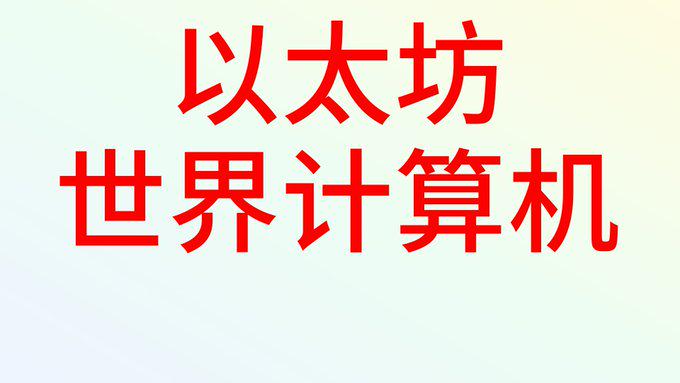 以太坊
世界计算机